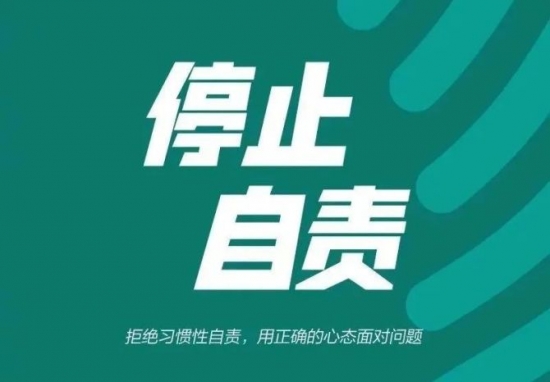 停止
自责

拒绝习惯性自责，用正确的心态面对问题